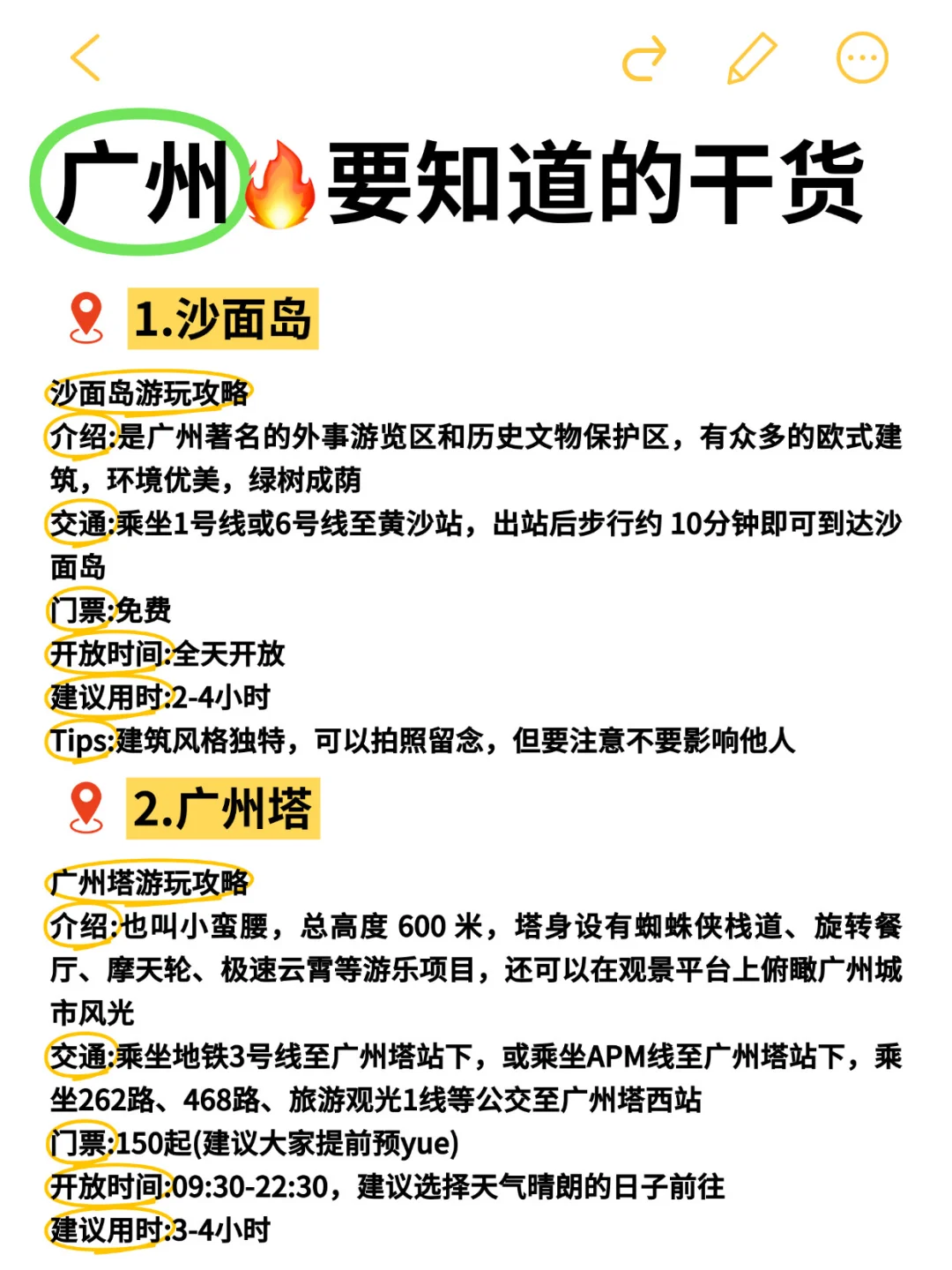 广州🔥要知道的干货

1.沙面岛

沙面岛游玩攻略
介绍:是广州著名的外事游览区和历史文物保护区，有众多的欧式建筑，环境优美，绿树成荫
交通:乘坐1号线或6号线至黄沙站，出站后步行约 10分钟即可到达沙面岛
门票:免费
开放时间:全天开放
建议用时:2-4小时
Tips:建筑风格独特，可以拍照留念，但要注意不要影响他人

2.广州塔

广州塔游玩攻略
介绍:也叫小蛮腰，总高度 600 米，塔身设有蜘蛛侠栈道、旋转餐厅、摩天轮、极速云霄等游乐项目，还可以在观景平台上俯瞰广州城市风光
交通:乘坐地铁3号线至广州塔站下，或乘坐APM线至广州塔站下，乘坐262路、468路、旅游观光1线等公交至广州塔西站
门票:150起(建议大家提前预yue)
开放时间:09:30-22:30，建议选择天气晴朗的日子前往
建议用时:3-4小时